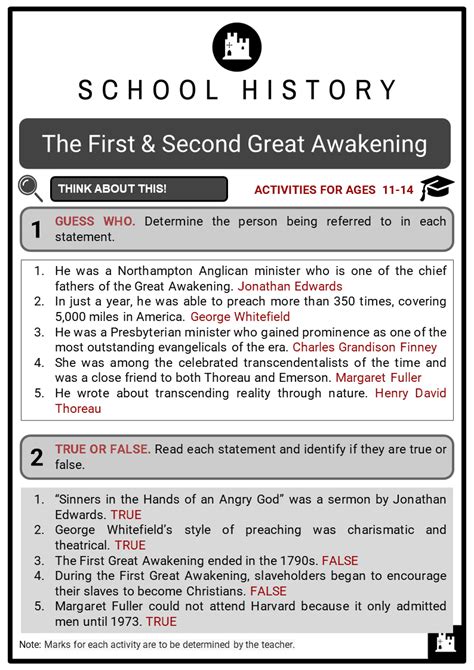 SCHOOL HISTORY

The First & Second Great Awakening

THINK ABOUT THIS!

ACTIVITIES FOR AGES 11-14

1 GUESS WHO. Determine the person being referred to in each statement.

1. He was a Northampton Anglican minister who is one of the chief fathers of the Great Awakening. Jonathan Edwards
2. In just a year, he was able to preach more than 350 times, covering 5,000 miles in America. George Whitefield
3. He was a Presbyterian minister who gained prominence as one of the most outstanding evangelicals of the era. Charles Grandison Finney
4. She was among the celebrated transcendentalists of the time and was a close friend to both Thoreau and Emerson. Margaret Fuller
5. He wrote about transcending reality through nature. Henry David Thoreau

2 TRUE OR FALSE. Read each statement and identify if they are true or false.

1. "Sinners in the Hands of an Angry God" was a sermon by Jonathan Edwards. TRUE
2. George Whitefield's style of preaching was charismatic and theatrical. TRUE
3. The First Great Awakening ended in the 1790s. FALSE
4. During the First Great Awakening, slaveholders began to encourage their slaves to become Christians. FALSE
5. Margaret Fuller could not attend Harvard because it only admitted men until 1973. TRUE

Note: Marks for each activity are to be determined by the teacher.